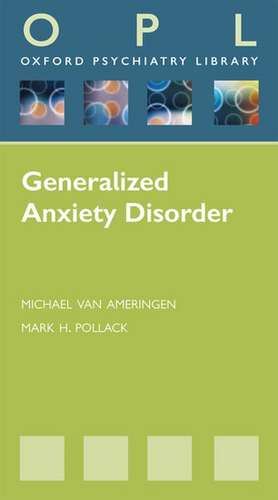 O P L
OXFORD PSYCHIATRY LIBRARY

Generalized Anxiety Disorder

MICHAEL VAN AMERINGEN
MARK H. POLLACK